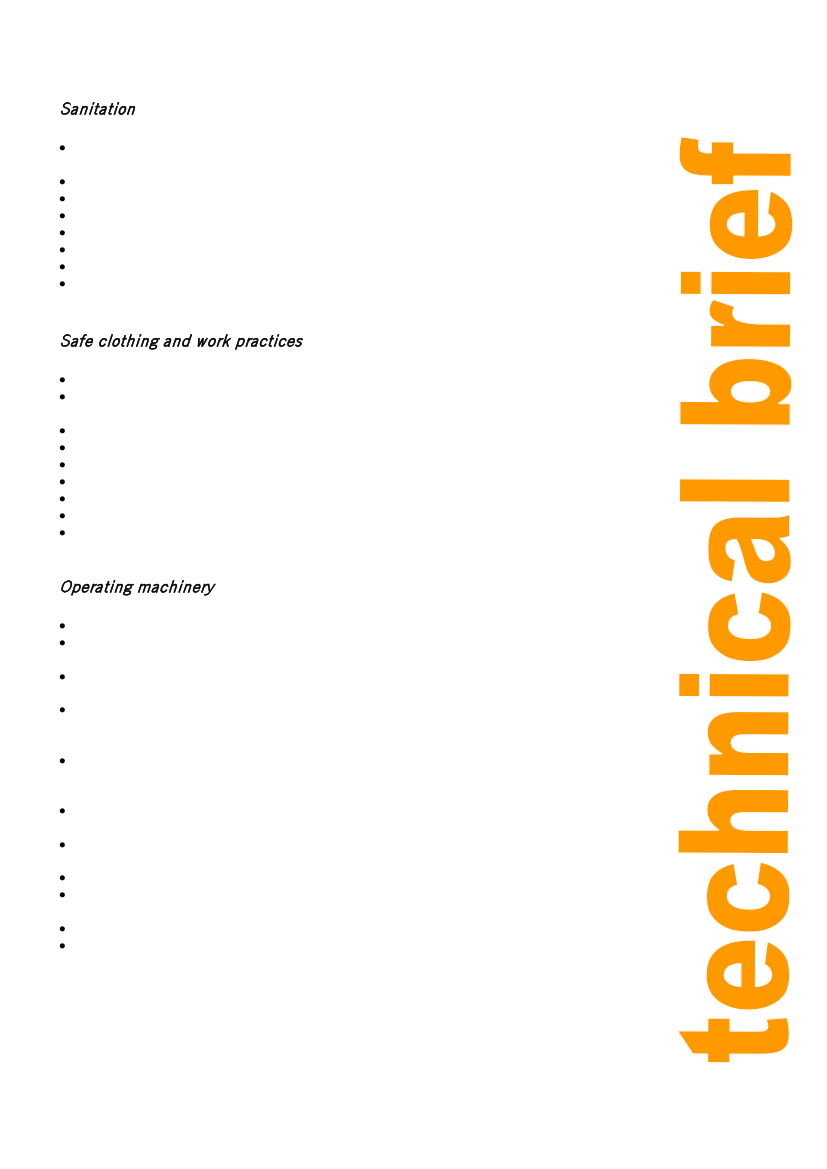 Sanitation

Safe clothing and work practices

Operating machinery

technical brief